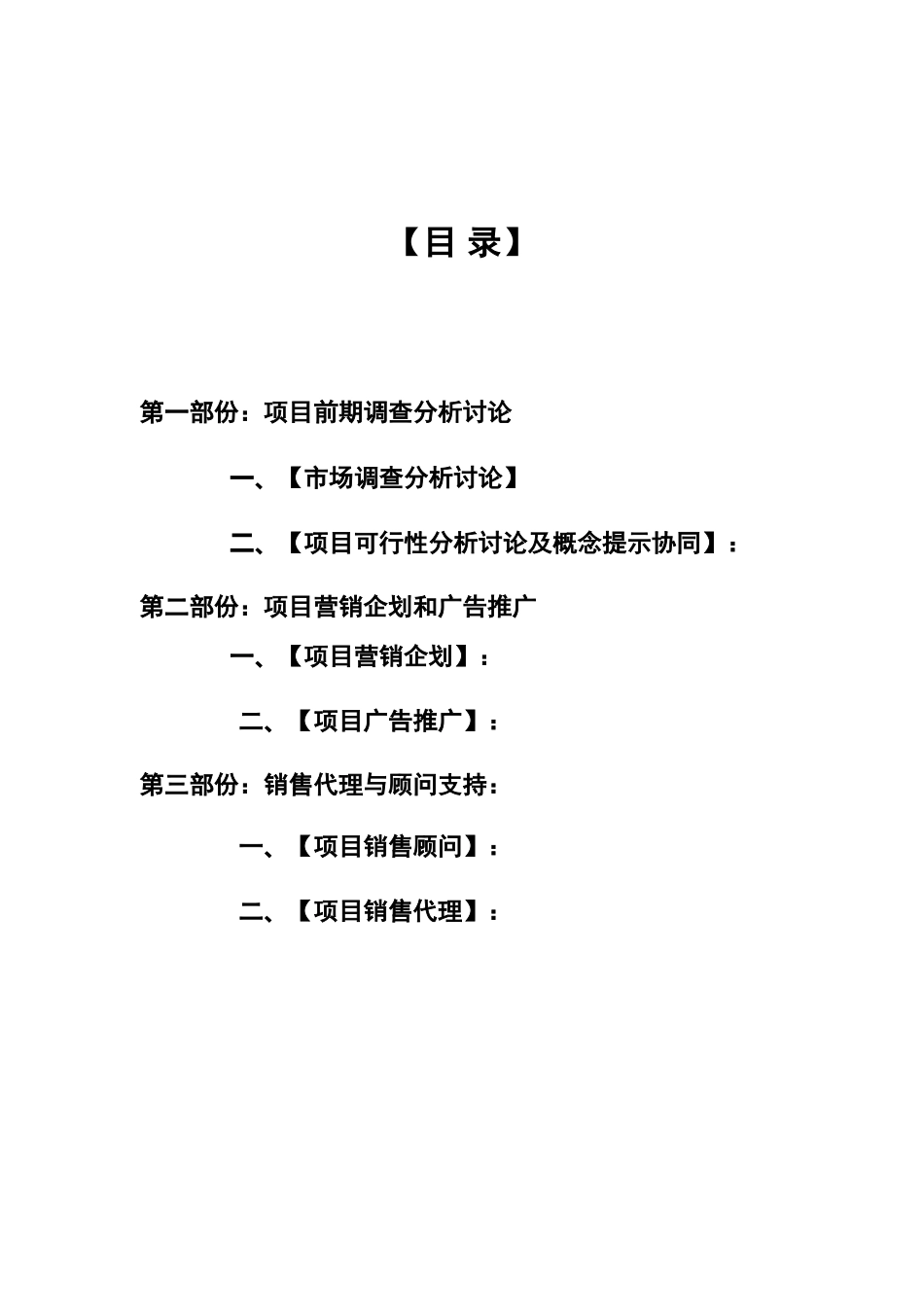 【目 录】

第一部份：项目前期调查分析讨论

一、【市场调查分析讨论】

二、【项目可行性分析讨论及概念提示协同】：

第二部份：项目营销企划和广告推广

一、【项目营销企划】：

二、【项目广告推广】：

第三部份：销售代理与顾问支持：

一、【项目销售顾问】：

二、【项目销售代理】：